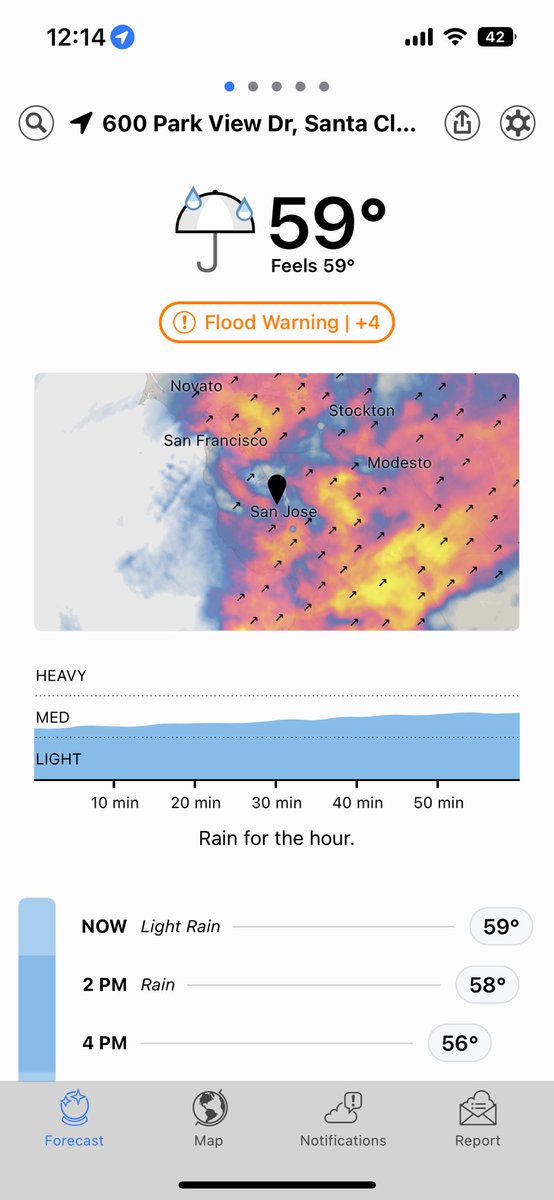 12:14

42

600 Park View Dr, Santa Cl...

59°
Feels 59°

Flood Warning | +4

Novato
Stockton
San Francisco
Modesto
San Jose

HEAVY
MED
LIGHT

10 min
20 min
30 min
40 min
50 min

Rain for the hour.

NOW Light Rain 59°
2 PM Rain 58°
4 PM 56°

Forecast
Map
Notifications
Report